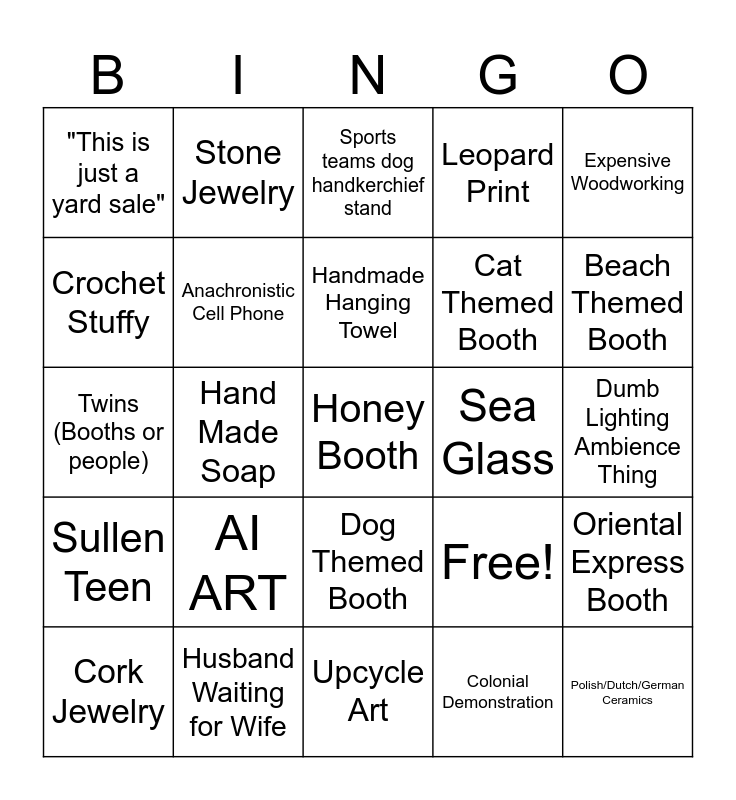 | B | I | N | G | O |
|---|---|---|---|---|
| "This is just a yard sale" | Stone Jewelry | Sports teams dog handkerchief stand | Leopard Print | Expensive Woodworking |
| Crochet Stuffy | Anachronistic Cell Phone | Handmade Hanging Towel | Cat Themed Booth | Beach Themed Booth |
| Twins (Booths or people) | Hand Made Soap | Honey Booth | Sea Glass | Dumb Lighting Ambience Thing |
| Sullen Teen | AI ART | Dog Themed Booth | Free! | Oriental Express Booth |
| Cork Jewelry | Husband Waiting for Wife | Upcycle Art | Colonial Demonstration | Polish/Dutch/German Ceramics |